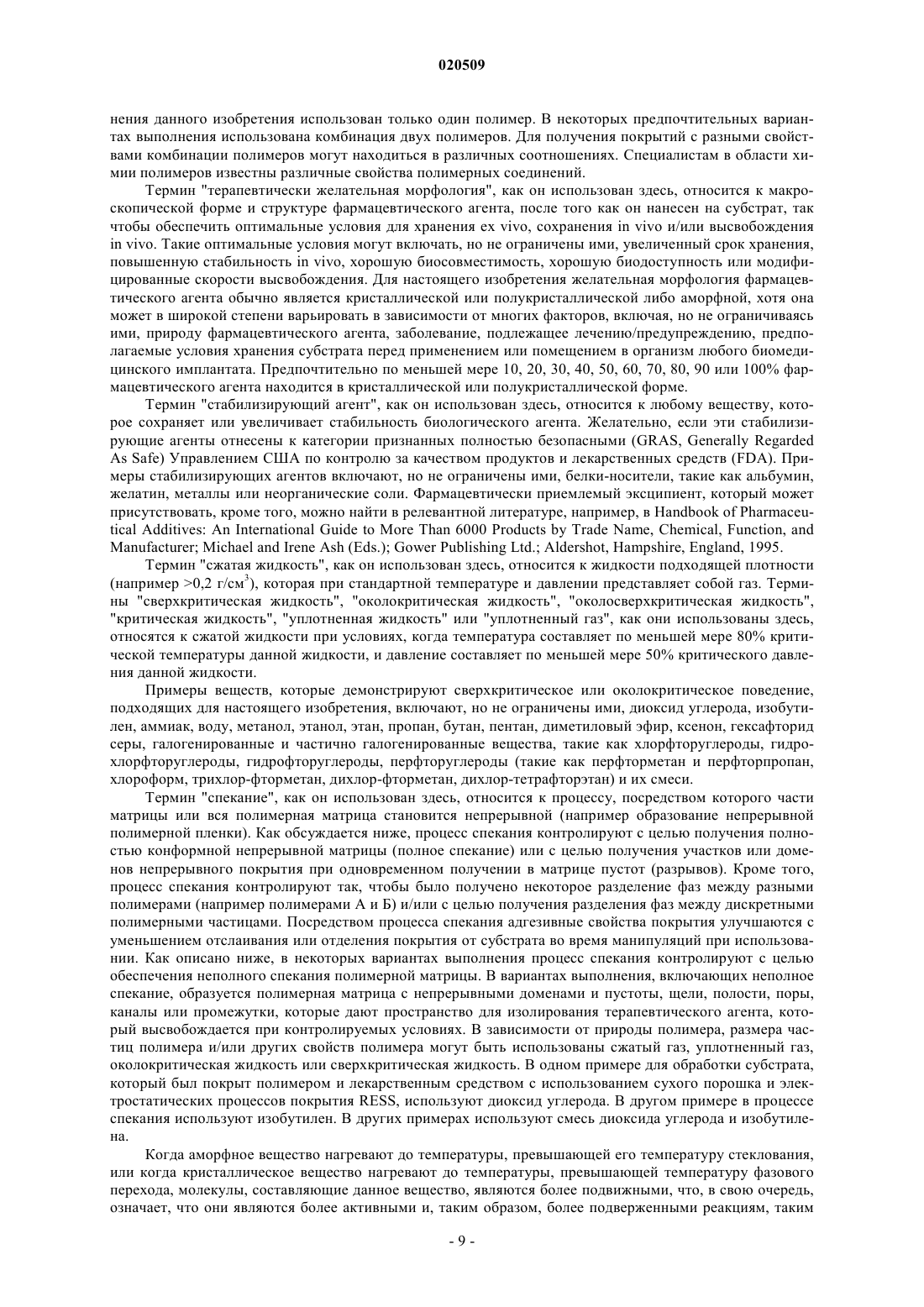 020509

нения данного изобретения использован только один полимер. В некоторых предпочтительных вариантах выполнения использована комбинация двух полимеров. Для получения покрытий с разными свойствами комбинации полимеров могут находиться в различных соотношениях. Специалистам в области химии полимеров известны различные свойства полимерных соединений.

Термин "терапевтически желательная морфология", как он использован здесь, относится к макроскопической форме и структуре фармацевтического агента, после того как он нанесен на субстрат, так чтобы обеспечить оптимальные условия для хранения ex vivo, сохранения in vivo и/или высвобождения in vivo. Такие оптимальные условия могут включать, но не ограничены ими, увеличенный срок хранения, повышенную стабильность in vivo, хорошую биосовместимость, хорошую биодоступность или модифицированные скорости высвобождения. Для настоящего изобретения желательная морфология фармацевтического агента обычно является кристаллической или полукристаллической либо аморфной, хотя она может в широкой степени варьировать в зависимости от многих факторов, включая, но не ограничиваясь ими, природу фармацевтического агента, заболевание, подлежащее лечению/предупреждению, предполагаемые условия хранения субстрата перед применением или помещением в организм любого биомедицинского имплантата. Предпочтительно по меньшей мере 10, 20, 30, 40, 50, 60, 70, 80, 90 или 100% фармацевтического агента находится в кристаллической или полукристаллической форме.

Термин "стабилизирующий агент", как он использован здесь, относится к любому веществу, которое сохраняет или увеличивает стабильность биологического агента. Желательно, если эти стабилизирующие агенты отнесены к категории признанных полностью безопасными (GRAS, Generally Regarded As Safe) Управлением США по контролю за качеством продуктов и лекарственных средств (FDA). Примеры стабилизирующих агентов включают, но не ограничены ими, белки-носители, такие как альбумин, желатин, металлы или неорганические соли. Фармацевтически приемлемый эксципиент, который может присутствовать, кроме того, можно найти в релевантной литературе, например, в Handbook of Pharmaceutical Additives: An International Guide to More Than 6000 Products by Trade Name, Chemical, Function, and Manufacturer; Michael and Irene Ash (Eds.); Gower Publishing Ltd.; Aldershot, Hampshire, England, 1995.

Термин "сжатая жидкость", как он использован здесь, относится к жидкости подходящей плотности (например >0,2 г/см$^3$), которая при стандартной температуре и давлении представляет собой газ. Термины "сверхкритическая жидкость", "околокритическая жидкость", "околосверхкритическая жидкость", "критическая жидкость", "уплотненная жидкость" или "уплотненный газ", как они использованы здесь, относятся к сжатой жидкости при условиях, когда температура составляет по меньшей мере 80% критической температуры данной жидкости, и давление составляет по меньшей мере 50% критического давления данной жидкости.

Примеры веществ, которые демонстрируют сверхкритическое или околокритическое поведение, подходящих для настоящего изобретения, включают, но не ограничены ими, диоксид углерода, изобутилен, аммиак, воду, метанол, этанол, этан, пропан, бутан, пентан, диметиловый эфир, ксенон, гексафторид серы, галогенированные и частично галогенированные вещества, такие как хлорфторуглероды, гидрохлорфторуглероды, гидрофторуглероды, перфторуглероды (такие как перфторметан и перфторпропан, хлороформ, трихлор-фторметан, дихлор-фторметан, дихлор-тетрафторэтан) и их смеси.

Термин "спекание", как он использован здесь, относится к процессу, посредством которого части матрицы или вся полимерная матрица становится непрерывной (например образование непрерывной полимерной пленки). Как обсуждается ниже, процесс спекания контролируют с целью получения полностью конформной непрерывной матрицы (полное спекание) или с целью получения участков или доменов непрерывного покрытия при одновременном получении в матрице пустот (разрывов). Кроме того, процесс спекания контролируют так, чтобы было получено некоторое разделение фаз между разными полимерами (например полимерами А и Б) и/или с целью получения разделения фаз между дискретными полимерными частицами. Посредством процесса спекания адгезивные свойства покрытия улучшаются с уменьшением отслаивания или отделения покрытия от субстрата во время манипуляций при использовании. Как описано ниже, в некоторых вариантах выполнения процесс спекания контролируют с целью обеспечения неполного спекания полимерной матрицы. В вариантах выполнения, включающих неполное спекание, образуется полимерная матрица с непрерывными доменами и пустоты, щели, полости, поры, каналы или промежутки, которые дают пространство для изолирования терапевтического агента, который высвобождается при контролируемых условиях. В зависимости от природы полимера, размера частиц полимера и/или других свойств полимера могут быть использованы сжатый газ, уплотненный газ, околокритическая жидкость или сверхкритическая жидкость. В одном примере для обработки субстрата, который был покрыт полимером и лекарственным средством с использованием сухого порошка и электростатических процессов покрытия RESS, используют диоксид углерода. В другом примере в процессе спекания используют изобутилен. В других примерах используют смесь диоксида углерода и изобутилена.

Когда аморфное вещество нагревают до температуры, превышающей его температуру стеклования, или когда кристаллическое вещество нагревают до температуры, превышающей температуру фазового перехода, молекулы, составляющие данное вещество, являются более подвижными, что, в свою очередь, означает, что они являются более активными и, таким образом, более подверженными реакциям, таким

- 9 -